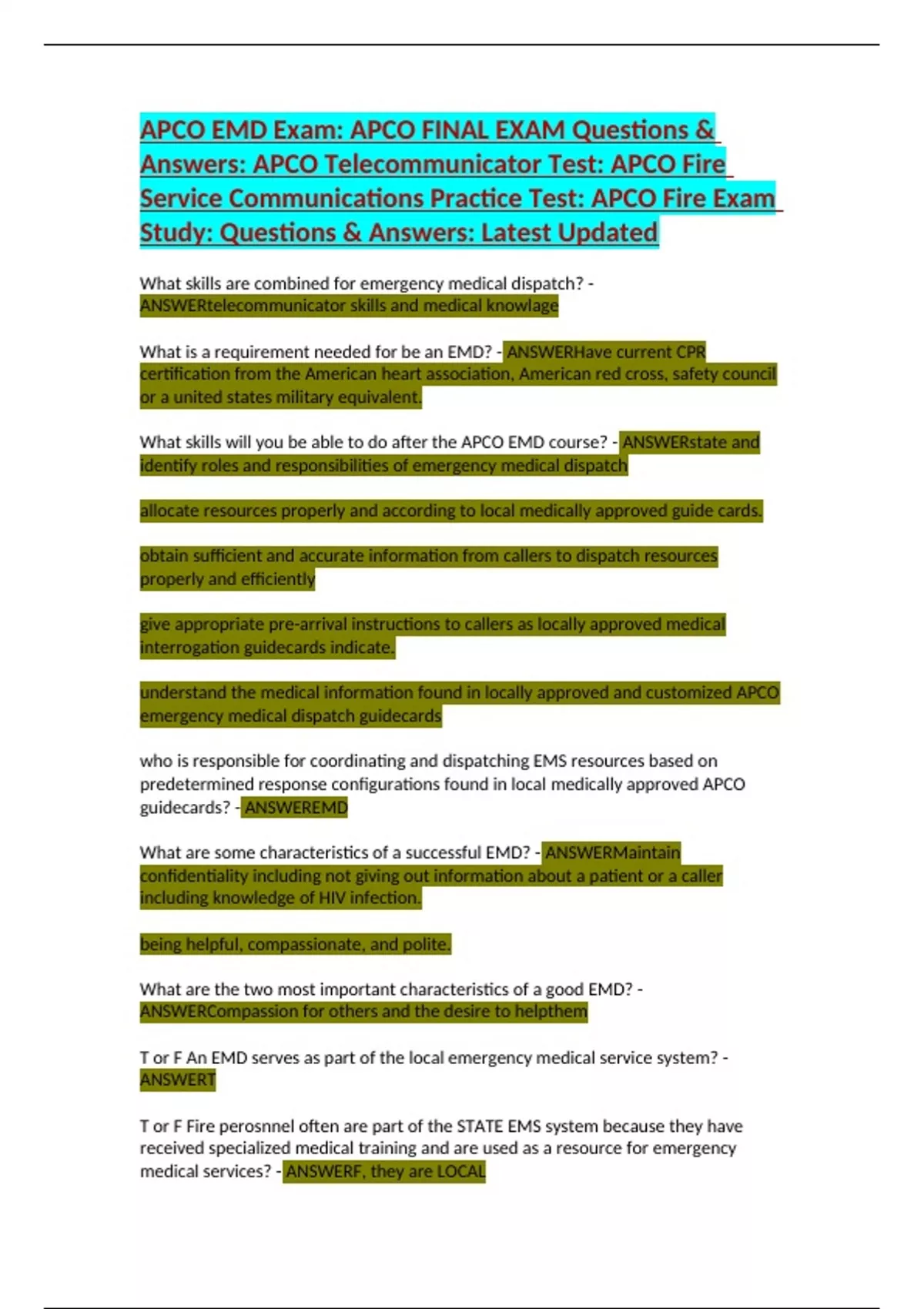 APCO EMD Exam: APCO FINAL EXAM Questions & Answers: APCO Telecommunicator Test: APCO Fire Service Communications Practice Test: APCO Fire Exam Study: Questions & Answers: Latest Updated

What skills are combined for emergency medical dispatch? - ANSWERtelecommunicator skills and medical knowlage

What is a requirement needed for be an EMD? - ANSWERHave current CPR certification from the American heart association, American red cross, safety council or a united states military equivalent.

What skills will you be able to do after the APCO EMD course? - ANSWERstate and identify roles and responsibilities of emergency medical dispatch

allocate resources properly and according to local medically approved guide cards.

obtain sufficient and accurate information from callers to dispatch resources properly and efficiently

give appropriate pre-arrival instructions to callers as locally approved medical interrogation guidecards indicate.

understand the medical information found in locally approved and customized APCO emergency medical dispatch guidecards

who is responsible for coordinating and dispatching EMS resources based on predetermined response configurations found in local medically approved APCO guidecards? - ANSWEREMD

What are some characteristics of a successful EMD? - ANSWERMaintain confidentiality including not giving out information about a patient or a caller including knowledge of HIV infection.

being helpful, compassionate, and polite.

What are the two most important characteristics of a good EMD? - ANSWERCompassion for others and the desire to helpthem

T or F An EMD serves as part of the local emergency medical service system? - ANSWERT

T or F Fire perosnnel often are part of the STATE EMS system because they have received specialized medical training and are used as a resource for emergency medical services? - ANSWERF, they are LOCAL